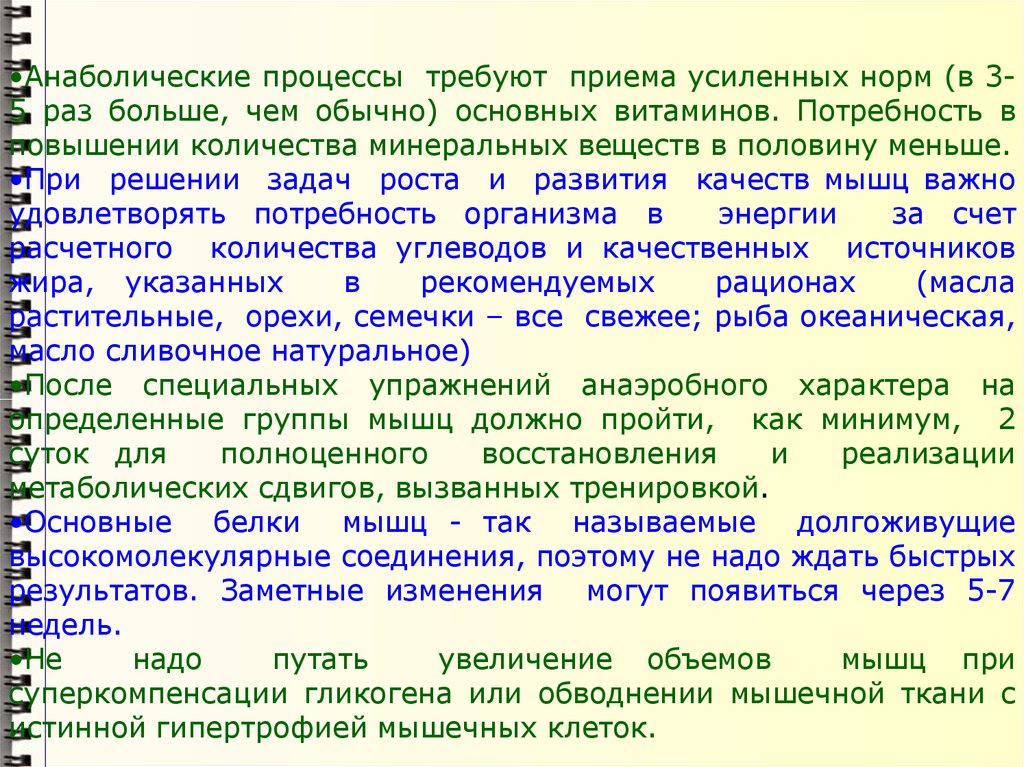 •Анаболические процессы требуют приема усиленных норм (в 3-5 раз больше, чем обычно) основных витаминов. Потребность в повышении количества минеральных веществ в половину меньше.
•При решении задач роста и развития качеств мышц важно удовлетворять потребность организма в энергии за счет расчетного количества углеводов и качественных источников жира, указанных в рекомендуемых рационах (масла растительные, орехи, семечки – все свежее; рыба океаническая, масло сливочное натуральное)
•После специальных упражнений анаэробного характера на определенные группы мышц должно пройти, как минимум, 2 суток для полноценного восстановления и реализации метаболических сдвигов, вызванных тренировкой.
•Основные белки мышц - так называемые долгоживущие высокомолекулярные соединения, поэтому не надо ждать быстрых результатов. Заметные изменения могут появиться через 5-7 недель.
•Не надо путать увеличение объемов мышц при суперкомпенсации гликогена или обводнении мышечной ткани с истинной гипертрофией мышечных клеток.